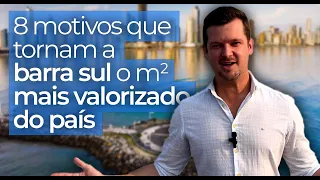 8 motivos que tornam a barra sul o $m^2$ mais valorizado do país